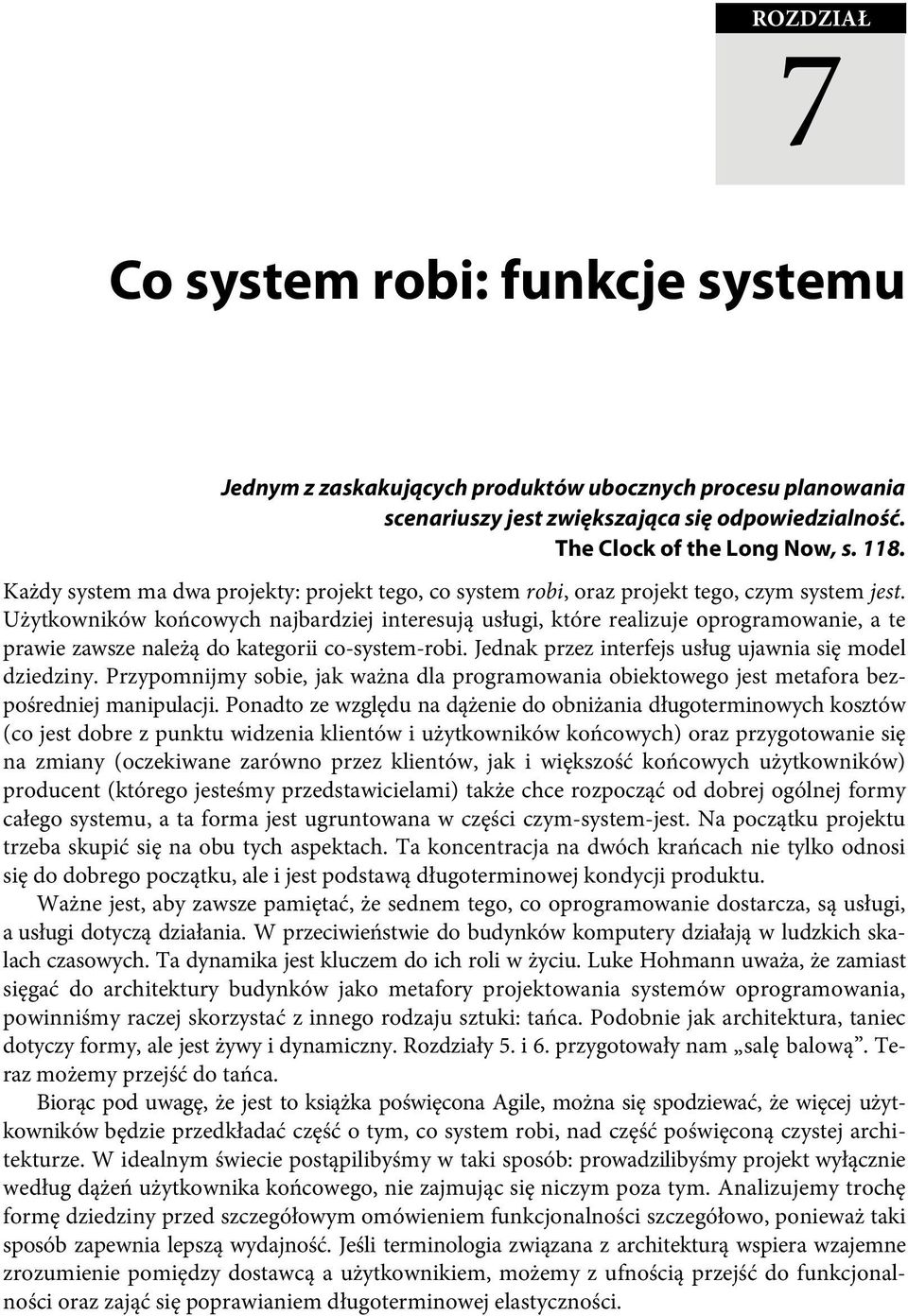 ROZDZIAŁ

7

Co system robi: funkcje systemu

Jednym z zaskakujących produktów ubocznych procesu planowania scenariuszy jest zwiększająca się odpowiedzialność.
The Clock of the Long Now, s. 118.

Każdy system ma dwa projekty: projekt tego, co system robi, oraz projekt tego, czym system jest. Użytkowników końcowych najbardziej interesują usługi, które realizuje oprogramowanie, a te prawie zawsze należą do kategorii co-system-robi. Jednak przez interfejs usług ujawnia się model dziedziny. Przypomnijmy sobie, jak ważna dla programowania obiektowego jest metafora bezpośredniej manipulacji. Ponadto ze względu na dążenie do obniżania długoterminowych kosztów (co jest dobre z punktu widzenia klientów i użytkowników końcowych) oraz przygotowanie się na zmiany (oczekiwane zarówno przez klientów, jak i większość końcowych użytkowników) producent (którego jesteśmy przedstawicielami) także chce rozpocząć od dobrej ogólnej formy całego systemu, a ta forma jest ugruntowana w części czym-system-jest. Na początku projektu trzeba skupić się na obu tych aspektach. Ta koncentracja na dwóch krańcach nie tylko odnosi się do dobrego początku, ale i jest podstawą długoterminowej kondycji produktu.

Ważne jest, aby zawsze pamiętać, że sednem tego, co oprogramowanie dostarcza, są usługi, a usługi dotyczą działania. W przeciwieństwie do budynków komputery działają w ludzkich skalach czasowych. Ta dynamika jest kluczem do ich roli w życiu. Luke Hohmann uważa, że zamiast sięgać do architektury budynków jako metafory projektowania systemów oprogramowania, powinniśmy raczej skorzystać z innego rodzaju sztuki: tańca. Podobnie jak architektura, taniec dotyczy formy, ale jest żywy i dynamiczny. Rozdziały 5. i 6. przygotowały nam „salę balową”. Teraz możemy przejść do tańca.

Biorąc pod uwagę, że jest to książka poświęcona Agile, można się spodziewać, że więcej użytkowników będzie przedkładać część o tym, co system robi, nad część poświęconą czystej architekturze. W idealnym świecie postąpilibyśmy w taki sposób: prowadzilibyśmy projekt wyłącznie według dążeń użytkownika końcowego, nie zajmując się niczym poza tym. Analizujemy trochę formę dziedziny przed szczegółowym omówieniem funkcjonalności szczegółowo, ponieważ taki sposób zapewnia lepszą wydajność. Jeśli terminologia związana z architekturą wspiera wzajemne zrozumienie pomiędzy dostawcą a użytkownikiem, możemy z ufnością przejść do funkcjonalności oraz zająć się poprawianiem długoterminowej elastyczności.